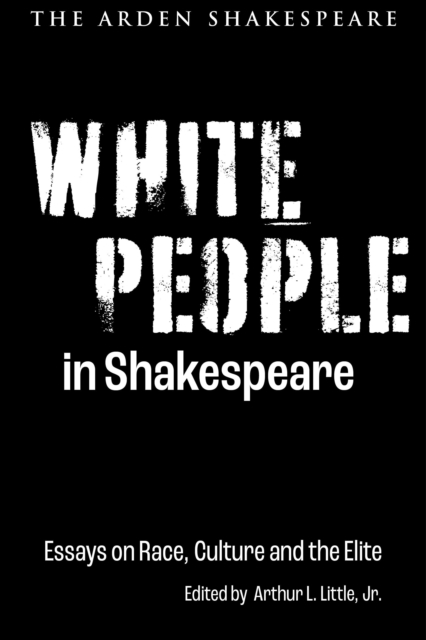 THE ARDEN SHAKESPEARE

WHITE PEOPLE

in Shakespeare

Essays on Race, Culture and the Elite

Edited by Arthur L. Little, Jr.